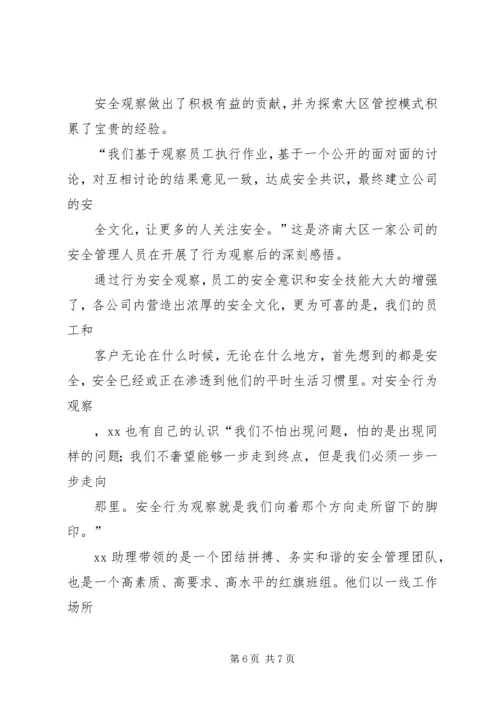 安全观察做出了积极有益的贡献，并为探索大区管控模式积累了宝贵的经验。

“我们基于观察员工执行作业，基于一个公开的面对面的讨论，对互相讨论的结果意见一致，达成安全共识，最终建立公司的安

全文化，让更多的人关注安全。”这是济南大区一家公司的安全管理人员在开展了行为观察后的深刻感悟。

通过行为安全观察，员工的安全意识和安全技能大大的增强了，各公司内营造出浓厚的安全文化，更为可喜的是，我们的员工和

客户无论在什么时候，无论在什么地方，首先想到的都是安全，安全已经或正在渗透到他们的平时生活习惯里。对安全行为观察

，xx 也有自己的认识“我们不怕出现问题，怕的是出现同样的问题；我们不奢望能够一步走到终点，但是我们必须一步一步走向

那里。安全行为观察就是我们向着那个方向走所留下的脚印。”

xx 助理带领的是一个团结拼搏、务实和谐的安全管理团队，也是一个高素质、高要求、高水平的红旗班组。他们以一线工作场所

第 6 页 共 7 页